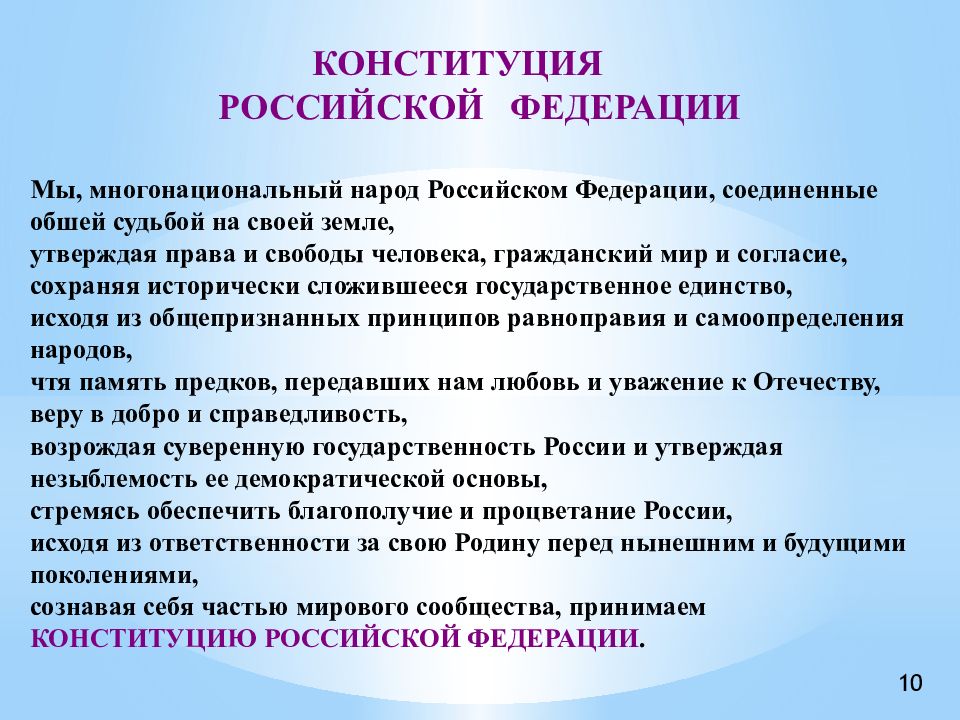 КОНСТИТУЦИЯ
РОССИЙСКОЙ ФЕДЕРАЦИИ

Мы, многонациональный народ Российском Федерации, соединенные обшей судьбой на своей земле,
утверждая права и свободы человека, гражданский мир и согласие,
сохраняя исторически сложившееся государственное единство,
исходя из общепризнанных принципов равноправия и самоопределения народов,
чтя память предков, передавших нам любовь и уважение к Отечеству, веру в добро и справедливость,
возрождая суверенную государственность России и утверждая незыблемость ее демократической основы,
стремясь обеспечить благополучие и процветание России,
исходя из ответственности за свою Родину перед нынешним и будущими поколениями,
сознавая себя частью мирового сообщества, принимаем
КОНСТИТУЦИЮ РОССИЙСКОЙ ФЕДЕРАЦИИ.

10